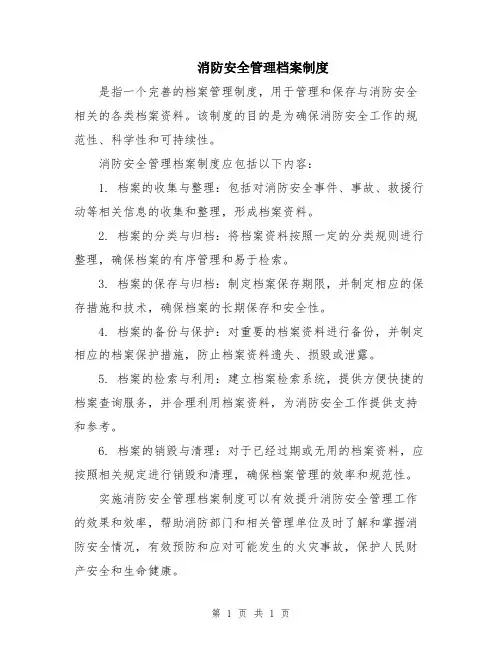 消防安全管理档案制度

是指一个完善的档案管理制度，用于管理和保存与消防安全相关的各类档案资料。该制度的目的是为确保消防安全工作的规范性、科学性和可持续性。

消防安全管理档案制度应包括以下内容：

1. 档案的收集与整理：包括对消防安全事件、事故、救援行动等相关信息的收集和整理，形成档案资料。

2. 档案的分类与归档：将档案资料按照一定的分类规则进行整理，确保档案的有序管理和易于检索。

3. 档案的保存与归档：制定档案保存期限，并制定相应的保存措施和技术，确保档案的长期保存和安全性。

4. 档案的备份与保护：对重要的档案资料进行备份，并制定相应的档案保护措施，防止档案资料遗失、损毁或泄露。

5. 档案的检索与利用：建立档案检索系统，提供方便快捷的档案查询服务，并合理利用档案资料，为消防安全工作提供支持和参考。

6. 档案的销毁与清理：对于已经过期或无用的档案资料，应按照相关规定进行销毁和清理，确保档案管理的效率和规范性。

实施消防安全管理档案制度可以有效提升消防安全管理工作的效果和效率，帮助消防部门和相关管理单位及时了解和掌握消防安全情况，有效预防和应对可能发生的火灾事故，保护人民财产安全和生命健康。

第 1 页 共 1 页